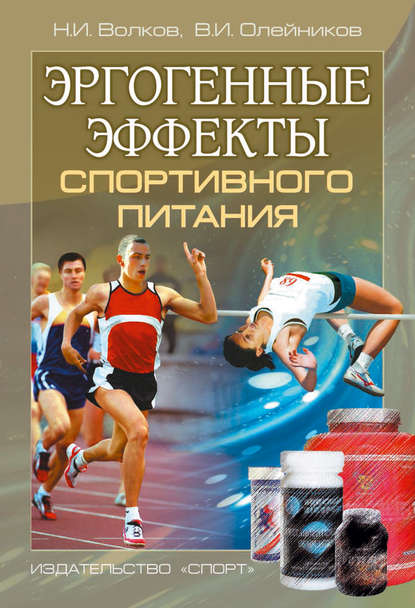 Н.И. Волков, В.И. Олейников

ЭРГОГЕННЫЕ ЭФФЕКТЫ СПОРТИВНОГО ПИТАНИЯ

ИЗДАТЕЛЬСТВО «СПОРТ»